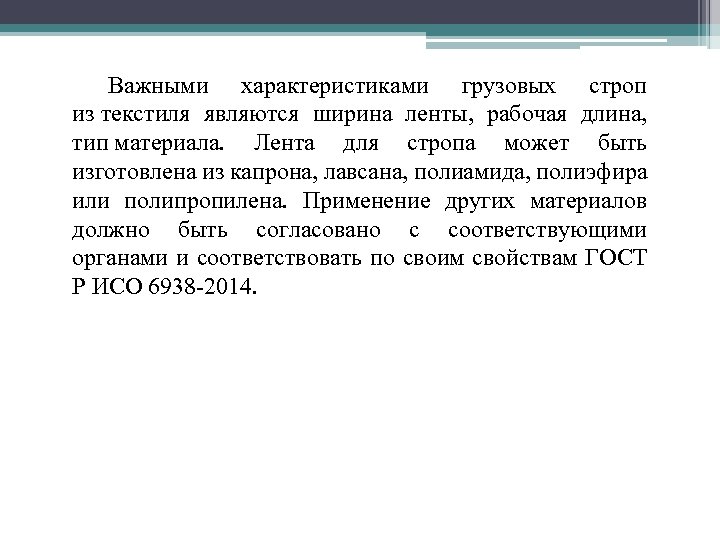 Важными характеристиками грузовых строп из текстиля являются ширина ленты, рабочая длина, тип материала. Лента для стропа может быть изготовлена из капрона, лавсана, полиамида, полиэфира или полипропилена. Применение других материалов должно быть согласовано с соответствующими органами и соответствовать по своим свойствам ГОСТ Р ИСО 6938-2014.